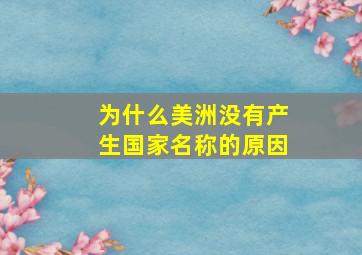 为什么美洲没有产生国家名称的原因